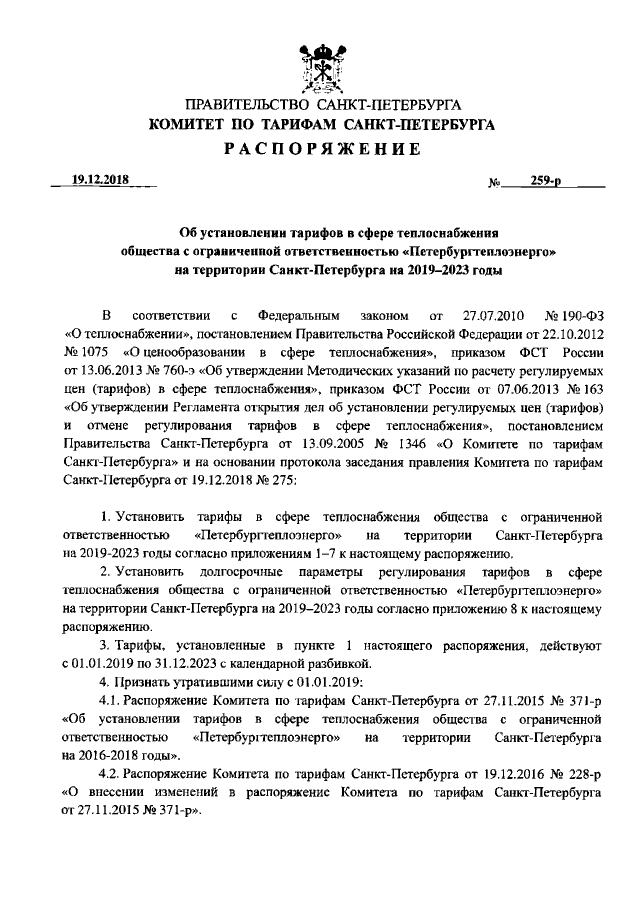 ПРАВИТЕЛЬСТВО САНКТ-ПЕТЕРБУРГА
КОМИТЕТ ПО ТАРИФАМ САНКТ-ПЕТЕРБУРГА
РАСПОРЯЖЕНИЕ

19.12.2018 № 259-р

Об установлении тарифов в сфере теплоснабжения общества с ограниченной ответственностью «Петербургтеплоэнерго» на территории Санкт-Петербурга на 2019–2023 годы

В соответствии с Федеральным законом от 27.07.2010 № 190-ФЗ «О теплоснабжении», постановлением Правительства Российской Федерации от 22.10.2012 № 1075 «О ценообразовании в сфере теплоснабжения», приказом ФСТ России от 13.06.2013 № 760-э «Об утверждении Методических указаний по расчету регулируемых цен (тарифов) в сфере теплоснабжения», приказом ФСТ России от 07.06.2013 № 163 «Об утверждении Регламента открытия дел об установлении регулируемых цен (тарифов) и отмене регулирования тарифов в сфере теплоснабжения», постановлением Правительства Санкт-Петербурга от 13.09.2005 № 1346 «О Комитете по тарифам Санкт-Петербурга» и на основании протокола заседания правления Комитета по тарифам Санкт-Петербурга от 19.12.2018 № 275:

1. Установить тарифы в сфере теплоснабжения общества с ограниченной ответственностью «Петербургтеплоэнерго» на территории Санкт-Петербурга на 2019-2023 годы согласно приложениям 1–7 к настоящему распоряжению.

2. Установить долгосрочные параметры регулирования тарифов в сфере теплоснабжения общества с ограниченной ответственностью «Петербургтеплоэнерго» на территории Санкт-Петербурга на 2019–2023 годы согласно приложению 8 к настоящему распоряжению.

3. Тарифы, установленные в пункте 1 настоящего распоряжения, действуют с 01.01.2019 по 31.12.2023 с календарной разбивкой.

4. Признать утратившими силу с 01.01.2019:

4.1. Распоряжение Комитета по тарифам Санкт-Петербурга от 27.11.2015 № 371-р «Об установлении тарифов в сфере теплоснабжения общества с ограниченной ответственностью «Петербургтеплоэнерго» на территории Санкт-Петербурга на 2016-2018 годы».

4.2. Распоряжение Комитета по тарифам Санкт-Петербурга от 19.12.2016 № 228-р «О внесении изменений в распоряжение Комитета по тарифам Санкт-Петербурга от 27.11.2015 № 371-р».